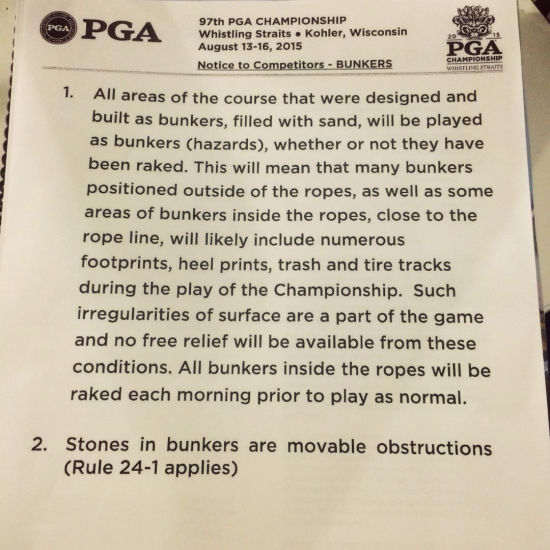 PGA PGA

97th PGA CHAMPIONSHIP
Whistling Straits • Kohler, Wisconsin
August 13-16, 2015

Notice to Competitors - BUNKERS

20 15
PGA
CHAMPIONSHIP
WHISTLING STRAITS

1. All areas of the course that were designed and built as bunkers, filled with sand, will be played as bunkers (hazards), whether or not they have been raked. This will mean that many bunkers positioned outside of the ropes, as well as some areas of bunkers inside the ropes, close to the rope line, will likely include numerous footprints, heel prints, trash and tire tracks during the play of the Championship. Such irregularities of surface are a part of the game and no free relief will be available from these conditions. All bunkers inside the ropes will be raked each morning prior to play as normal.

2. Stones in bunkers are movable obstructions (Rule 24-1 applies)